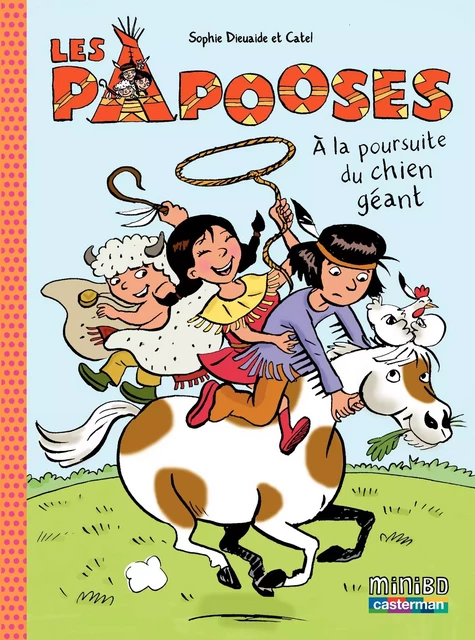 Sophie Dieuaide et Catel

LES PAPOOSES

À la poursuite du chien géant

miniBD
casterman